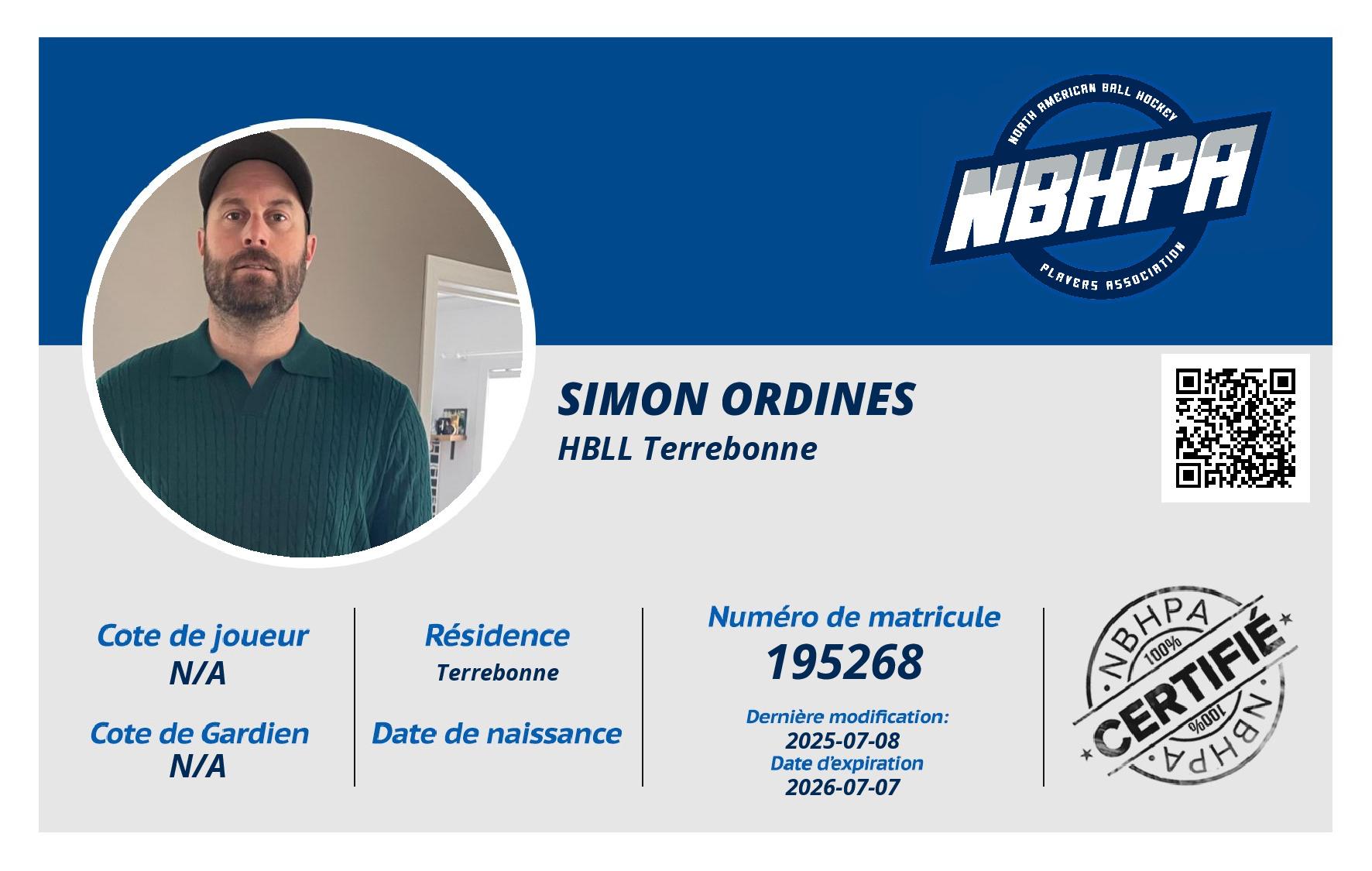 NORTH AMERICAN BALL HOCKEY
NBHPA
PLAYERS ASSOCIATION

SIMON ORDINES
HBLL Terrebonne

Cote de joueur
N/A

Cote de Gardien
N/A

Résidence
Terrebonne

Date de naissance

Numéro de matricule
195268

Dernière modification:
2025-07-08
Date d'expiration
2026-07-07

NBHPA
100%
CERTIFIÉ
100%
NBHPA